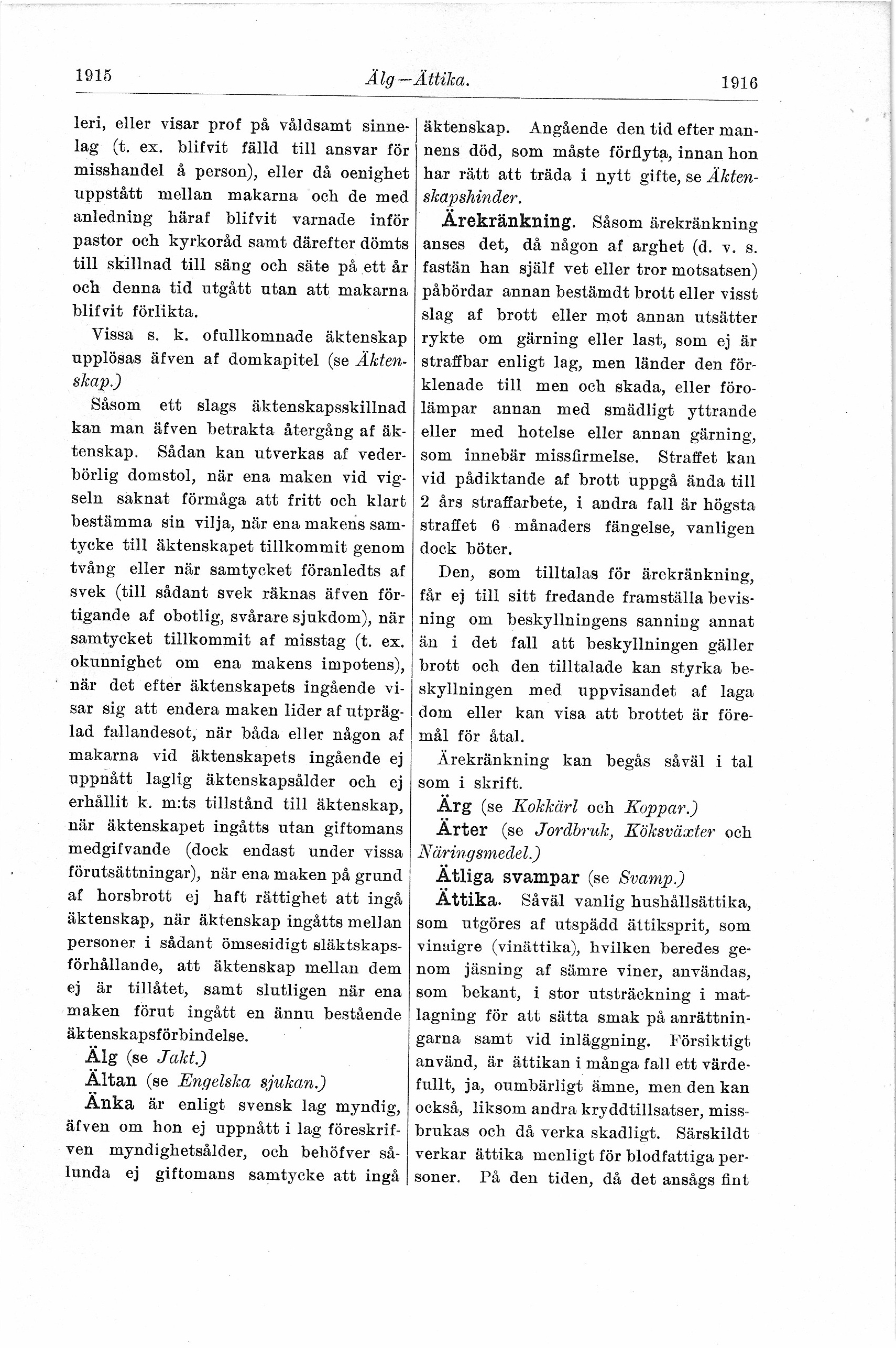 1915 Älg—Ättika. 1916

leri, eller visar prof på våldsamt sinnelag (t. ex. blifvit fälld till ansvar för misshandel å person), eller då oenighet uppstått mellan makarna och de med anledning häraf blifvit varnade inför pastor och kyrkoråd samt därefter dömts till skillnad till säng och säte på ett år och denna tid utgått utan att makarna blifvit förlikta.

Vissa s. k. ofullkomnade äktenskap upplösas äfven af domkapitel (se Äktenskap.)

Såsom ett slags äktenskapsskillnad kan man äfven betrakta återgång af äktenskap. Sådan kan utverkas af vederbörlig domstol, när ena maken vid vigseln saknat förmåga att fritt och klart bestämma sin vilja, när ena makens samtycke till äktenskapet tillkommit genom tvång eller när samtycket föranledts af svek (till sådant svek räknas äfven förtigande af obotlig, svårare sjukdom), när samtycket tillkommit af misstag (t. ex. okunnighet om ena makens impotens), när det efter äktenskapets ingående visar sig att endera maken lider af utpräglad fallandesot, när båda eller någon af makarna vid äktenskapets ingående ej uppnått laglig äktenskapsålder och ej erhållit k. m:ts tillstånd till äktenskap, när äktenskapet ingåtts utan giftomans medgifvande (dock endast under vissa förutsättningar), när ena maken på grund af horsbrott ej haft rättighet att ingå äktenskap, när äktenskap ingåtts mellan personer i sådant ömsesidigt släktskapsförhållande, att äktenskap mellan dem ej är tillåtet, samt slutligen när ena maken förut ingått en ännu bestående äktenskapsförbindelse.

Älg (se Jakt.)

Ältan (se Engelska sjukan.)

Änka är enligt svensk lag myndig, äfven om hon ej uppnått i lag föreskrifven myndighetsålder, och behöfver sålunda ej giftomans samtycke att ingå äktenskap. Angående den tid efter mannens död, som måste förflyta, innan hon har rätt att träda i nytt gifte, se Äktenskapshinder.

Ärekränkning. Såsom ärekränkning anses det, då någon af arghet (d. v. s. fastän han själf vet eller tror motsatsen) påbördar annan bestämdt brott eller visst slag af brott eller mot annan utsätter rykte om gärning eller last, som ej är straffbar enligt lag, men länder den förklenade till men och skada, eller förolämpar annan med smädligt yttrande eller med hotelse eller annan gärning, som innebär missfirmelse. Straffet kan vid pådiktande af brott uppgå ända till 2 års straffarbete, i andra fall är högsta straffet 6 månaders fängelse, vanligen dock böter.

Den, som tilltalas för ärekränkning, får ej till sitt fredande framställa bevisning om beskyllningens sanning annat än i det fall att beskyllningen gäller brott och den tilltalade kan styrka beskyllningen med uppvisandet af laga dom eller kan visa att brottet är föremål för åtal.

Ärekränkning kan begås såväl i tal som i skrift.

Ärg (se Kokkärl och Koppar.)

Ärter (se Jordbruk, Köksväxter och Näringsmedel.)

Ätliga svampar (se Svamp.)

Ättika. Såväl vanlig hushållsättika, som utgöres af utspädd ättiksprit, som vinaigre (vinättika), hvilken beredes genom jäsning af sämre viner, användas, som bekant, i stor utsträckning i matlagning för att sätta smak på anrättningarna samt vid inläggning. Försiktigt använd, är ättikan i många fall ett värdefullt, ja, oumbärligt ämne, men den kan också, liksom andra kryddtillsatser, missbrukas och då verka skadligt. Särskildt verkar ättika menligt för blodfattiga personer. På den tiden, då det ansågs fint